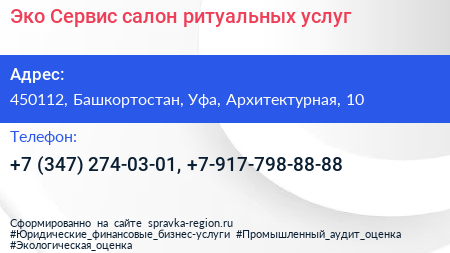 Эко Сервис салон ритуальных услуг

Адрес:
450112, Башкортостан, Уфа, Архитектурная, 10

Телефон:
+7 (347) 274-03-01, +7-917-798-88-88

Сформированно на сайте spravka-region.ru
#Юридические_финансовые_бизнес-услуги #Промышленный_аудит_оценка #Экологическая_оценка